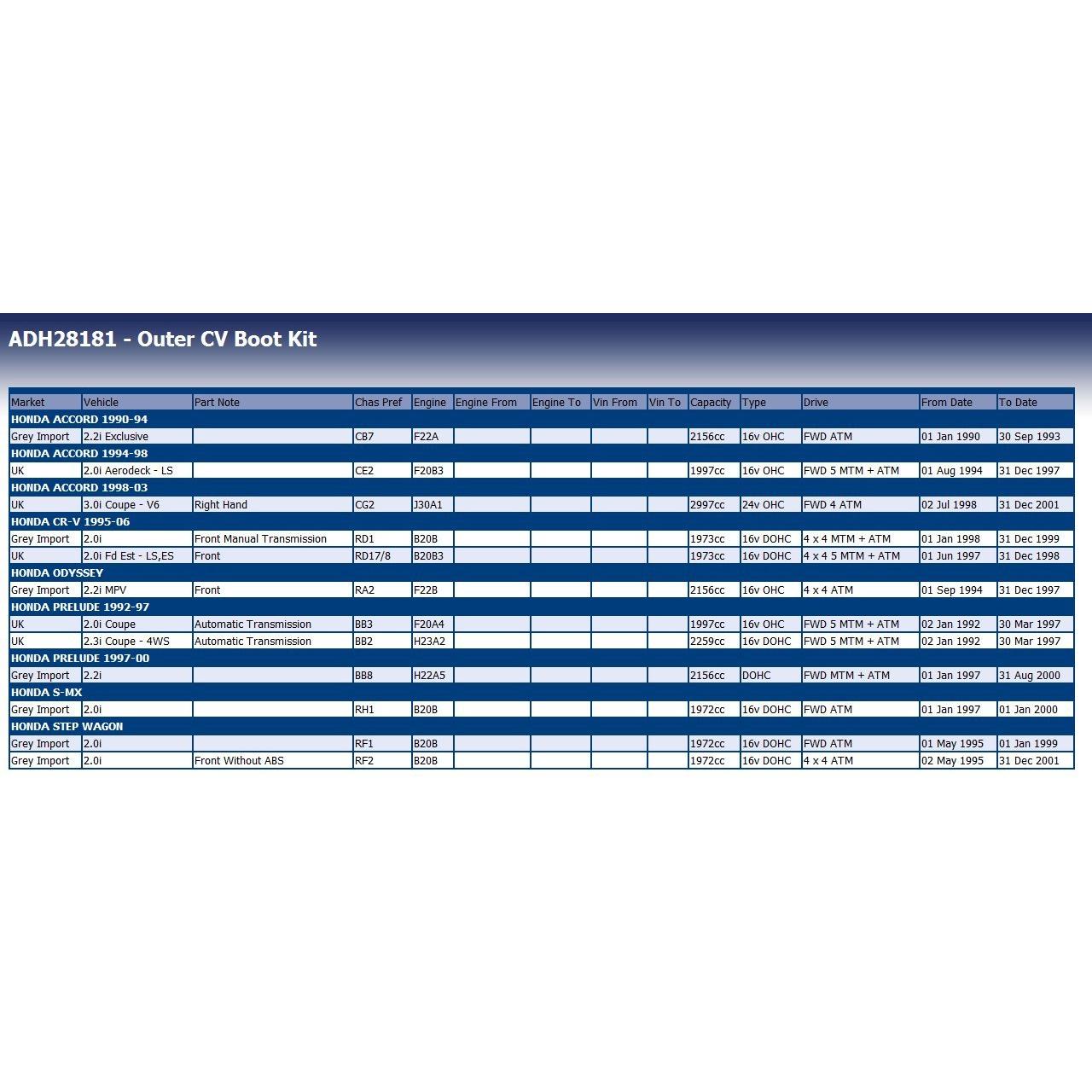 ADH28181 - Outer CV Boot Kit

| Market | Vehicle | Part Note | Chas Pref | Engine | Engine From | Engine To | Vin From | Vin To | Capacity | Type | Drive | From Date | To Date |
|---|---|---|---|---|---|---|---|---|---|---|---|---|---|
| HONDA ACCORD 1990-94 | | | | | | | | | | | | | |
| Grey Import | 2.2i Exclusive | | CB7 | F22A | | | | | 2156cc | 16v OHC | FWD ATM | 01 Jan 1990 | 30 Sep 1993 |
| HONDA ACCORD 1994-98 | | | | | | | | | | | | | |
| UK | 2.0i Aerodeck - LS | | CE2 | F20B3 | | | | | 1997cc | 16v OHC | FWD 5 MTM + ATM | 01 Aug 1994 | 31 Dec 1997 |
| HONDA ACCORD 1998-03 | | | | | | | | | | | | | |
| UK | 3.0i Coupe - V6 | Right Hand | CG2 | J30A1 | | | | | 2997cc | 24v OHC | FWD 4 ATM | 02 Jul 1998 | 31 Dec 2001 |
| HONDA CR-V 1995-06 | | | | | | | | | | | | | |
| Grey Import | 2.0i | Front Manual Transmission | RD1 | B20B | | | | | 1973cc | 16v DOHC | 4 x 4 MTM + ATM | 01 Jan 1998 | 31 Dec 1999 |
| UK | 2.0i Fd Est - LS,ES | Front | RD17/8 | B20B3 | | | | | 1973cc | 16v DOHC | 4 x 4 5 MTM + ATM | 01 Jun 1997 | 31 Dec 1998 |
| HONDA ODYSSEY | | | | | | | | | | | | | |
| Grey Import | 2.2i MPV | Front | RA2 | F22B | | | | | 2156cc | 16v OHC | 4 x 4 ATM | 01 Sep 1994 | 31 Dec 1997 |
| HONDA PRELUDE 1992-97 | | | | | | | | | | | | | |
| UK | 2.0i Coupe | Automatic Transmission | BB3 | F20A4 | | | | | 1997cc | 16v OHC | FWD 5 MTM + ATM | 02 Jan 1992 | 30 Mar 1997 |
| UK | 2.3i Coupe - 4WS | Automatic Transmission | BB2 | H23A2 | | | | | 2259cc | 16v DOHC | FWD 5 MTM + ATM | 02 Jan 1992 | 30 Mar 1997 |
| HONDA PRELUDE 1997-00 | | | | | | | | | | | | | |
| Grey Import | 2.2i | | BB8 | H22A5 | | | | | 2156cc | DOHC | FWD MTM + ATM | 01 Jan 1997 | 31 Aug 2000 |
| HONDA S-MX | | | | | | | | | | | | | |
| Grey Import | 2.0i | | RH1 | B20B | | | | | 1972cc | 16v DOHC | FWD ATM | 01 Jan 1997 | 01 Jan 2000 |
| HONDA STEP WAGON | | | | | | | | | | | | | |
| Grey Import | 2.0i | | RF1 | B20B | | | | | 1972cc | 16v DOHC | FWD ATM | 01 May 1995 | 01 Jan 1999 |
| Grey Import | 2.0i | Front Without ABS | RF2 | B20B | | | | | 1972cc | 16v DOHC | 4 x 4 ATM | 02 May 1995 | 31 Dec 2001 |